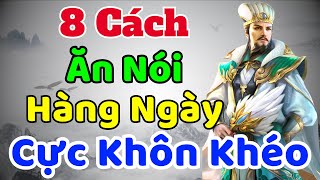 8 Cách
Ăn Nói
Hàng Ngày
Cực Khôn Khéo